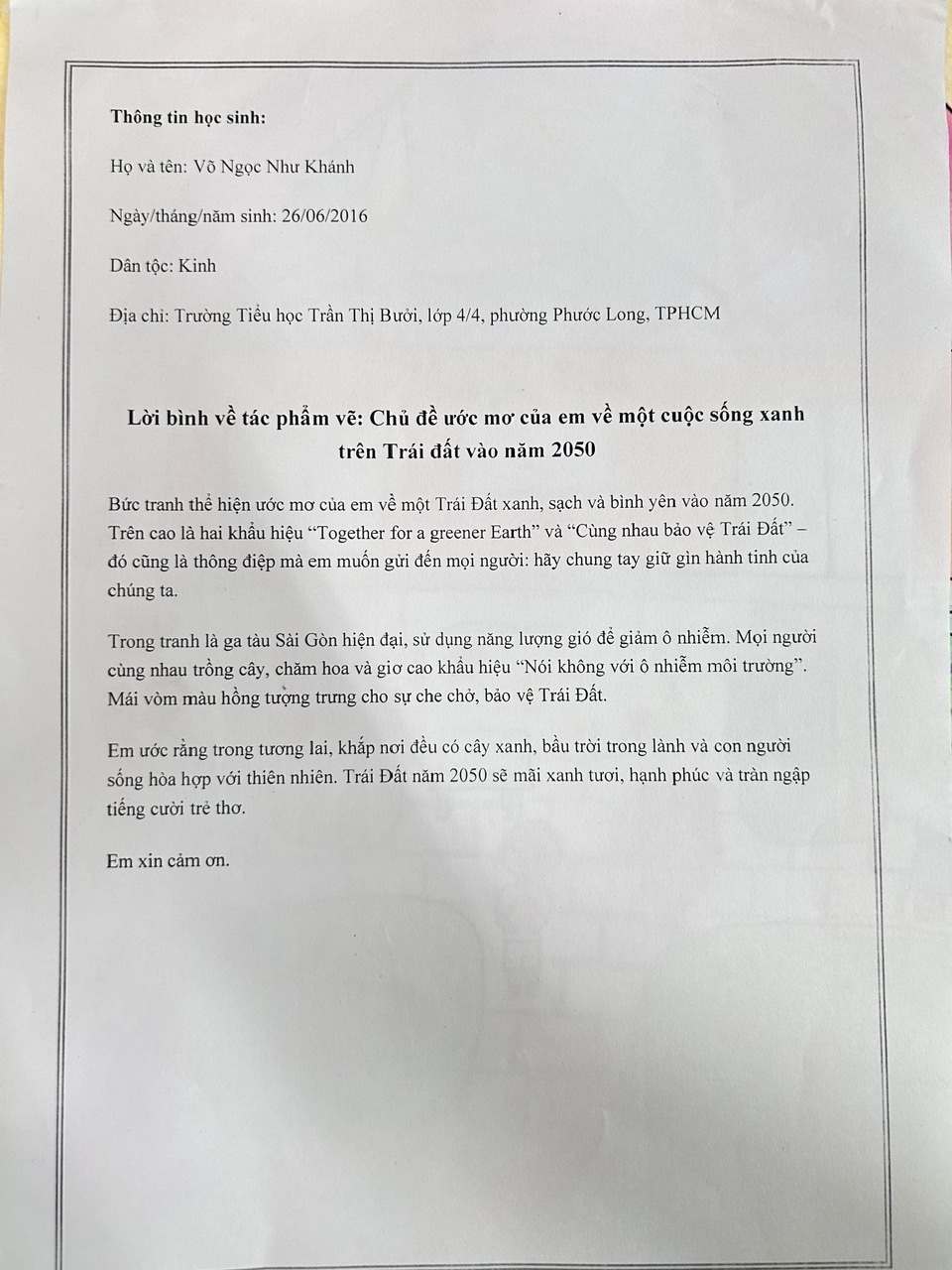 Thông tin học sinh:

Họ và tên: Võ Ngọc Như Khánh

Ngày/tháng/năm sinh: 26/06/2016

Dân tộc: Kinh

Địa chỉ: Trường Tiểu học Trần Thị Bưởi, lớp 4/4, phường Phước Long, TPHCM

Lời bình về tác phẩm vẽ: Chủ đề ước mơ của em về một cuộc sống xanh trên Trái đất vào năm 2050

Bức tranh thể hiện ước mơ của em về một Trái Đất xanh, sạch và bình yên vào năm 2050. Trên cao là hai khẩu hiệu "Together for a greener Earth" và "Cùng nhau bảo vệ Trái Đất" – đó cũng là thông điệp mà em muốn gửi đến mọi người: hãy chung tay giữ gìn hành tinh của chúng ta.

Trong tranh là ga tàu Sài Gòn hiện đại, sử dụng năng lượng gió để giảm ô nhiễm. Mọi người cùng nhau trồng cây, chăm hoa và giơ cao khẩu hiệu "Nói không với ô nhiễm môi trường". Mái vòm màu hồng tượng trưng cho sự che chở, bảo vệ Trái Đất.

Em ước rằng trong tương lai, khắp nơi đều có cây xanh, bầu trời trong lành và con người sống hòa hợp với thiên nhiên. Trái Đất năm 2050 sẽ mãi xanh tươi, hạnh phúc và tràn ngập tiếng cười trẻ thơ.

Em xin cảm ơn.